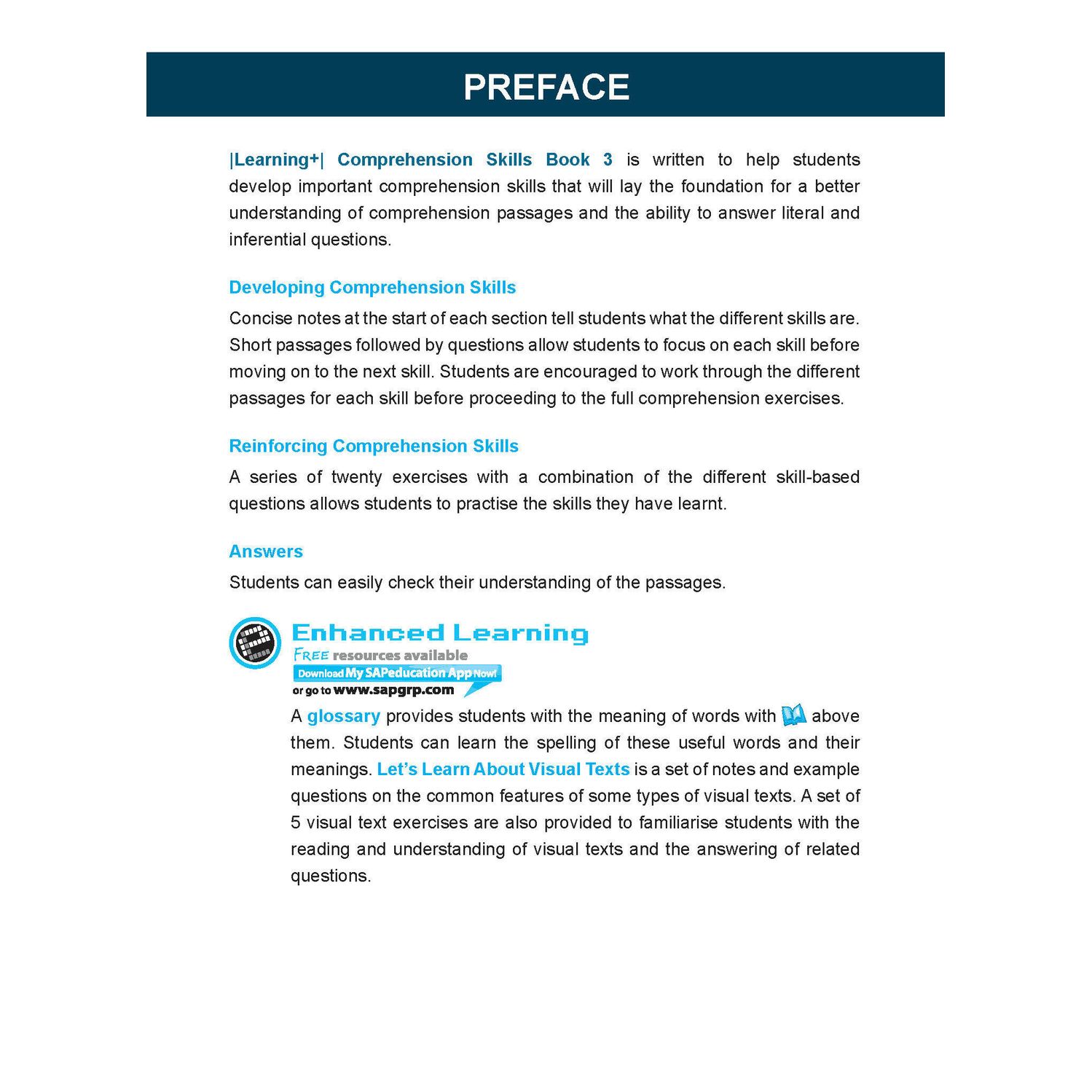 PREFACE

|Learning+| Comprehension Skills Book 3 is written to help students develop important comprehension skills that will lay the foundation for a better understanding of comprehension passages and the ability to answer literal and inferential questions.

Developing Comprehension Skills

Concise notes at the start of each section tell students what the different skills are. Short passages followed by questions allow students to focus on each skill before moving on to the next skill. Students are encouraged to work through the different passages for each skill before proceeding to the full comprehension exercises.

Reinforcing Comprehension Skills

A series of twenty exercises with a combination of the different skill-based questions allows students to practise the skills they have learnt.

Answers

Students can easily check their understanding of the passages.

Enhanced Learning
FREE resources available
Download My SAPeducation App Now!
or go to www.sapgrp.com

A glossary provides students with the meaning of words with above them. Students can learn the spelling of these useful words and their meanings. Let's Learn About Visual Texts is a set of notes and example questions on the common features of some types of visual texts. A set of 5 visual text exercises are also provided to familiarise students with the reading and understanding of visual texts and the answering of related questions.